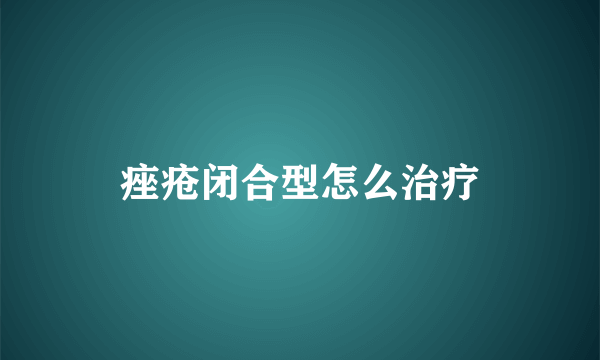 痤疮闭合型怎么治疗